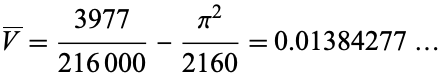 $\overline{V} = \frac{3977}{216\,000} - \frac{\pi^2}{2160} = 0.01384277 \ldots$